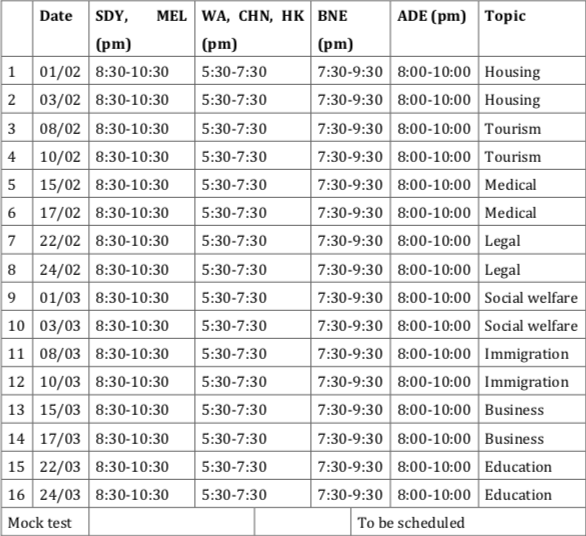 | | Date | SDY, MEL (pm) | WA, CHN, HK (pm) | BNE (pm) | ADE (pm) | Topic |
|---|---|---|---|---|---|---|
| 1 | 01/02 | 8:30-10:30 | 5:30-7:30 | 7:30-9:30 | 8:00-10:00 | Housing |
| 2 | 03/02 | 8:30-10:30 | 5:30-7:30 | 7:30-9:30 | 8:00-10:00 | Housing |
| 3 | 08/02 | 8:30-10:30 | 5:30-7:30 | 7:30-9:30 | 8:00-10:00 | Tourism |
| 4 | 10/02 | 8:30-10:30 | 5:30-7:30 | 7:30-9:30 | 8:00-10:00 | Tourism |
| 5 | 15/02 | 8:30-10:30 | 5:30-7:30 | 7:30-9:30 | 8:00-10:00 | Medical |
| 6 | 17/02 | 8:30-10:30 | 5:30-7:30 | 7:30-9:30 | 8:00-10:00 | Medical |
| 7 | 22/02 | 8:30-10:30 | 5:30-7:30 | 7:30-9:30 | 8:00-10:00 | Legal |
| 8 | 24/02 | 8:30-10:30 | 5:30-7:30 | 7:30-9:30 | 8:00-10:00 | Legal |
| 9 | 01/03 | 8:30-10:30 | 5:30-7:30 | 7:30-9:30 | 8:00-10:00 | Social welfare |
| 10 | 03/03 | 8:30-10:30 | 5:30-7:30 | 7:30-9:30 | 8:00-10:00 | Social welfare |
| 11 | 08/03 | 8:30-10:30 | 5:30-7:30 | 7:30-9:30 | 8:00-10:00 | Immigration |
| 12 | 10/03 | 8:30-10:30 | 5:30-7:30 | 7:30-9:30 | 8:00-10:00 | Immigration |
| 13 | 15/03 | 8:30-10:30 | 5:30-7:30 | 7:30-9:30 | 8:00-10:00 | Business |
| 14 | 17/03 | 8:30-10:30 | 5:30-7:30 | 7:30-9:30 | 8:00-10:00 | Business |
| 15 | 22/03 | 8:30-10:30 | 5:30-7:30 | 7:30-9:30 | 8:00-10:00 | Education |
| 16 | 24/03 | 8:30-10:30 | 5:30-7:30 | 7:30-9:30 | 8:00-10:00 | Education |
| Mock test | | | | To be scheduled | | |